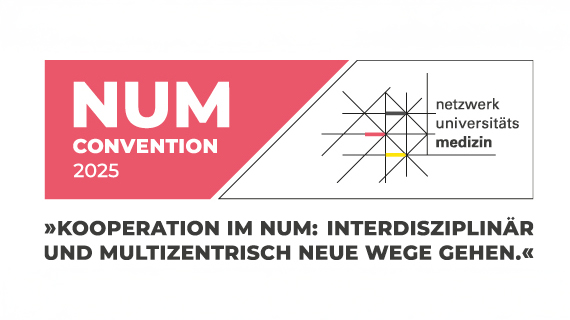 NUM
CONVENTION
2025

netzwerk
universitäts
medizin

»KOOPERATION IM NUM: INTERDISZIPLINÄR UND MULTIZENTRISCH NEUE WEGE GEHEN.«